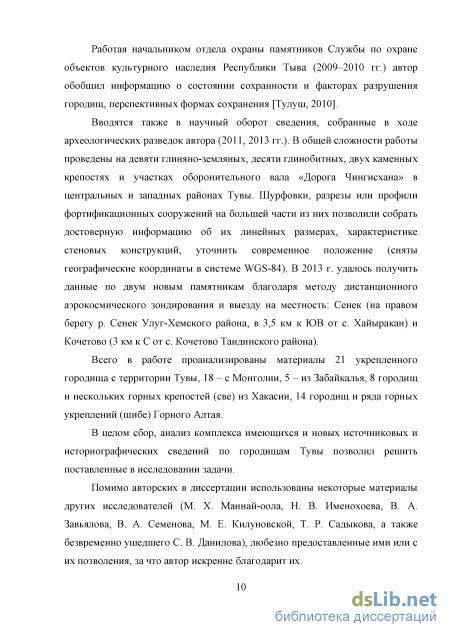 Работая начальником отдела охраны памятников Службы по охране объектов культурного наследия Республики Тыва (2009–2010 гг.) автор обобщил информацию о состоянии сохранности и факторах разрушения городищ, перспективных формах сохранения [Тулуш, 2010].

Вводятся также в научный оборот сведения, собранные в ходе археологических разведок автора (2011, 2013 гг.). В общей сложности работы проведены на девяти глиняно-земляных, десяти глинобитных, двух каменных крепостях и участках оборонительного вала «Дорога Чингисхана» в центральных и западных районах Тувы. Шурфовки, разрезы или профили фортификационных сооружений на большей части из них позволили собрать достоверную информацию об их линейных размерах, характеристике стеновых конструкций, уточнить современное положение (сняты географические координаты в системе WGS-84). В 2013 г. удалось получить данные по двум новым памятникам благодаря методу дистанционного аэрокосмического зондирования и выезду на местность: Сенек (на правом берегу р. Сенек Улуг-Хемского района, в 3,5 км к ЮВ от с. Хайыракан) и Кочетово (3 км к С от с. Кочетово Тандинского района).

Всего в работе проанализированы материалы 21 укрепленного городища с территории Тувы, 18 – с Монголии, 5 – из Забайкалья, 8 городищ и нескольких горных крепостей (све) из Хакасии, 14 городищ и ряда горных укреплений (шибе) Горного Алтая.

В целом сбор, анализ комплекса имеющихся и новых источниковых и историографических сведений по городищам Тувы позволил решить поставленные в исследовании задачи.

Помимо авторских в диссертации использованы некоторые материалы других исследователей (М. Х. Маннай-оола, Н. В. Именохоева, В. А. Завьялова, В. А. Семенова, М. Е. Килуновской, Т. Р. Садыкова, а также безвременно ушедшего С. В. Данилова), любезно предоставленные ими или с их позволения, за что автор искренне благодарит их.

10

dsLib.net
библиотека диссертаций